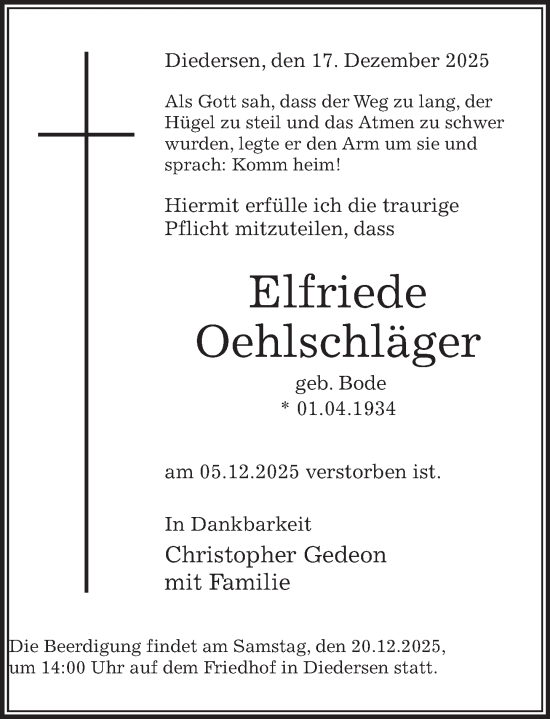 Diedersen, den 17. Dezember 2025

Als Gott sah, dass der Weg zu lang, der Hügel zu steil und das Atmen zu schwer wurden, legte er den Arm um sie und sprach: Komm heim!

Hiermit erfülle ich die traurige Pflicht mitzuteilen, dass

Elfriede
Oehlschläger

geb. Bode
* 01.04.1934

am 05.12.2025 verstorben ist.

In Dankbarkeit

Christopher Gedeon
mit Familie

Die Beerdigung findet am Samstag, den 20.12.2025, um 14:00 Uhr auf dem Friedhof in Diedersen statt.